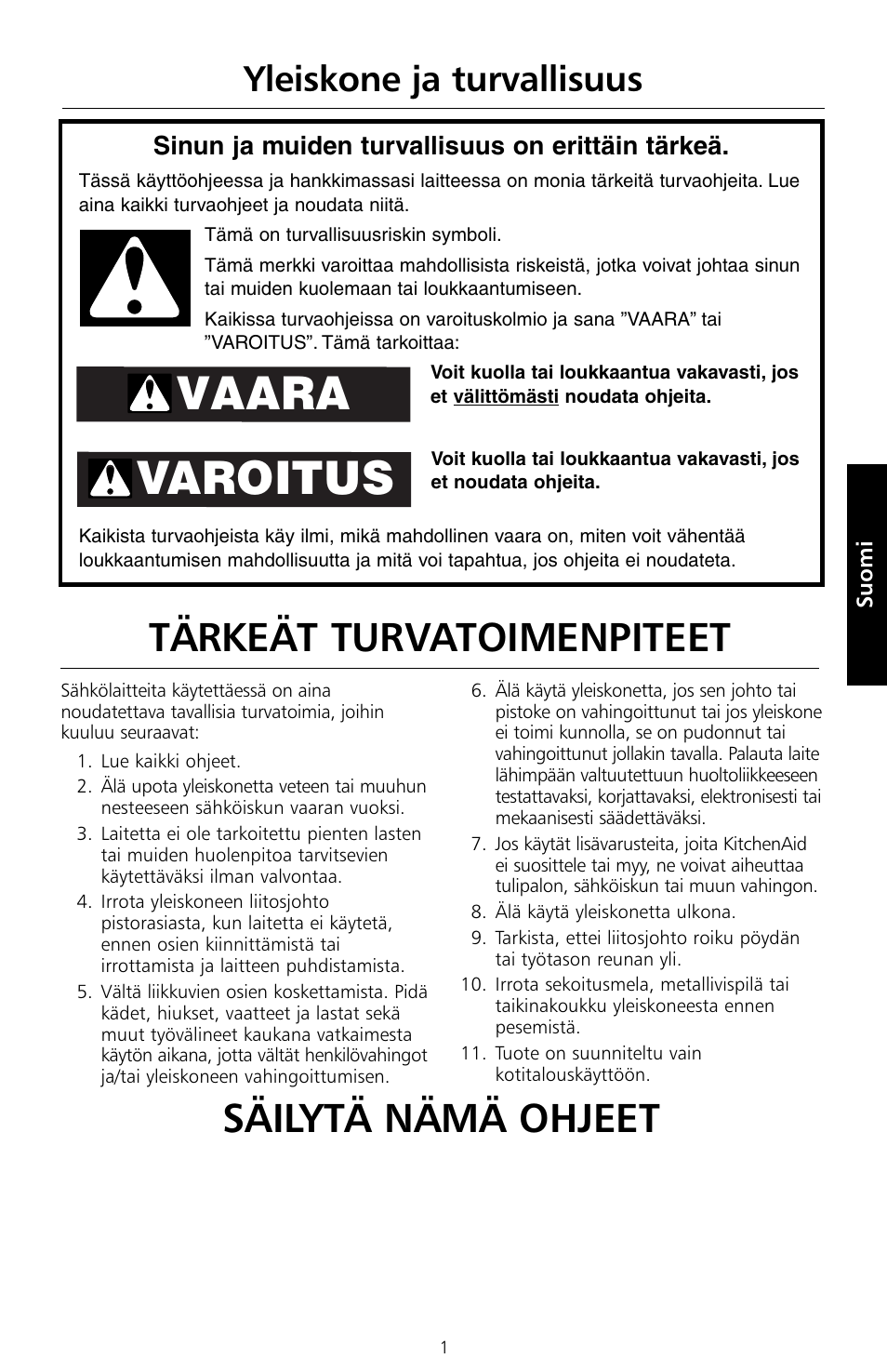 Yleiskone ja turvallisuus

Sinun ja muiden turvallisuus on erittäin tärkeä.

Tässä käyttöohjeessa ja hankkimassasi laitteessa on monia tärkeitä turvaohjeita. Lue aina kaikki turvaohjeet ja noudata niitä.

Tämä on turvallisuusriskin symboli.

Tämä merkki varoittaa mahdollisista riskeistä, jotka voivat johtaa sinun tai muiden kuolemaan tai loukkaantumiseen.

Kaikissa turvaohjeissa on varoituskolmio ja sana ”VAARA” tai ”VAROITUS”. Tämä tarkoittaa:

VAARA

Voit kuolla tai loukkaantua vakavasti, jos et välittömästi noudata ohjeita.

VAROITUS

Voit kuolla tai loukkaantua vakavasti, jos et noudata ohjeita.

Kaikista turvaohjeista käy ilmi, mikä mahdollinen vaara on, miten voit vähentää loukkaantumisen mahdollisuutta ja mitä voi tapahtua, jos ohjeita ei noudateta.

Suomi

TÄRKEÄT TURVATOIMENPITEET

Sähkölaitteita käytettäessä on aina noudatettava tavallisia turvatoimia, joihin kuuluu seuraavat:

1. Lue kaikki ohjeet.
2. Älä upota yleiskonetta veteen tai muuhun nesteeseen sähköiskun vaaran vuoksi.
3. Laitetta ei ole tarkoitettu pienten lasten tai muiden huolenpitoa tarvitsevien käytettäväksi ilman valvontaa.
4. Irrota yleiskoneen liitosjohto pistorasiasta, kun laitetta ei käytetä, ennen osien kiinnittämistä tai irrottamista ja laitteen puhdistamista.
5. Vältä liikkuvien osien koskettamista. Pidä kädet, hiukset, vaatteet ja lastat sekä muut työvälineet kaukana vatkaimesta käytön aikana, jotta vältät henkilövahingot ja/tai yleiskoneen vahingoittumisen.
6. Älä käytä yleiskonetta, jos sen johto tai pistoke on vahingoittunut tai jos yleiskone ei toimi kunnolla, se on pudonnut tai vahingoittunut jollakin tavalla. Palauta laite lähimpään valtuutettuun huoltoliikkeeseen testattavaksi, korjattavaksi, elektronisesti tai mekaanisesti säädettäväksi.
7. Jos käytät lisävarusteita, joita KitchenAid ei suosittele tai myy, ne voivat aiheuttaa tulipalon, sähköiskun tai muun vahingon.
8. Älä käytä yleiskonetta ulkona.
9. Tarkista, ettei liitosjohto roiku pöydän tai työtason reunan yli.
10. Irrota sekoitusmela, metallivispilä tai taikinakoukku yleiskoneesta ennen pesemistä.
11. Tuote on suunniteltu vain kotitalouskäyttöön.

SÄILYTÄ NÄMÄ OHJEET

1